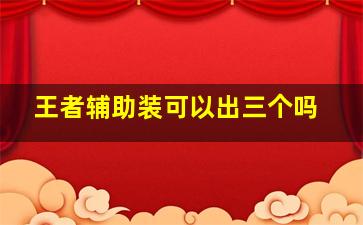 王者辅助装可以出三个吗